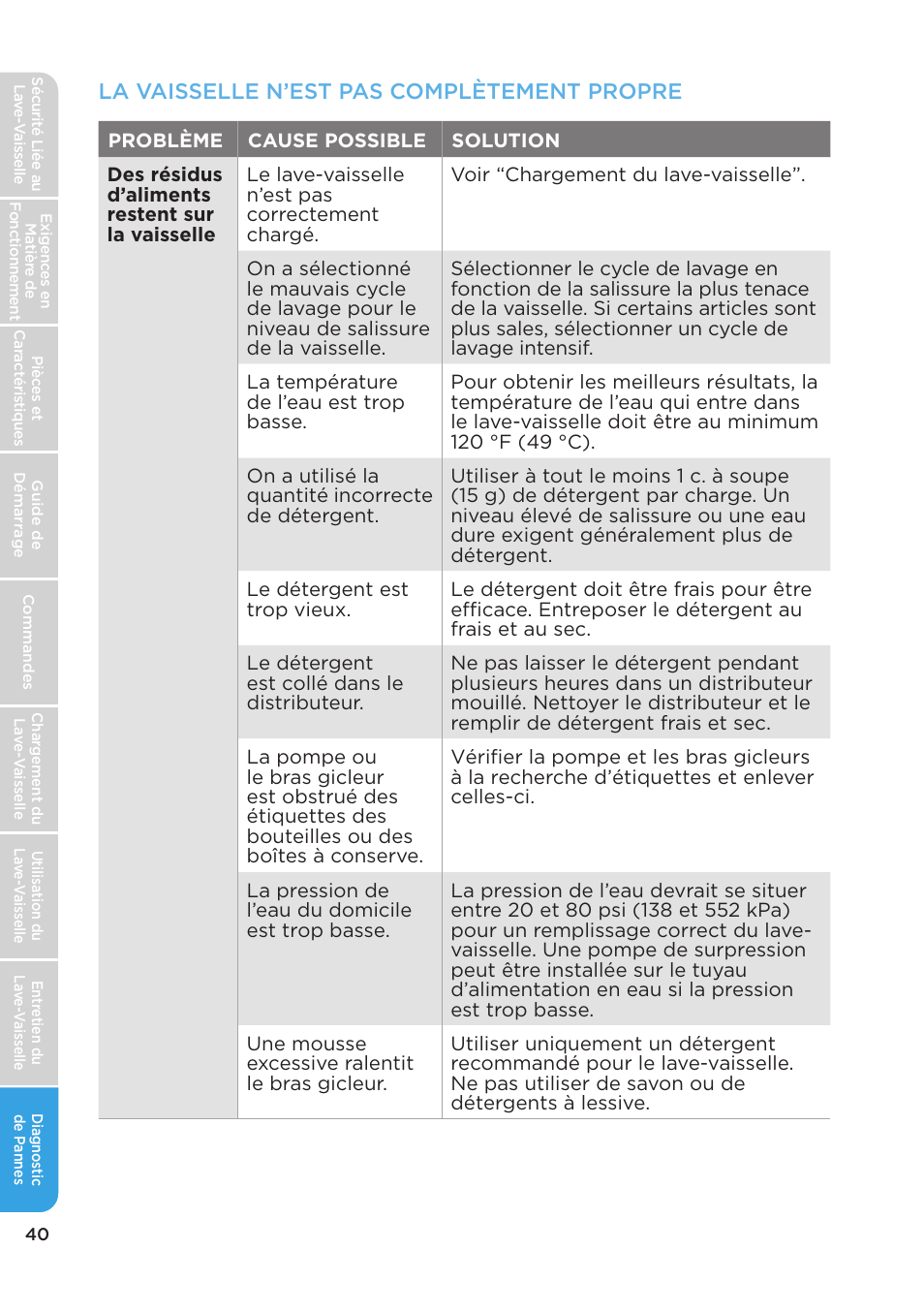 Sécurité Liée au Lave-Vaisselle

Exigences en Matière de Fonctionnement

Pièces et Caractéristiques

Guide de Démarrage

Commandes

Chargement du Lave-Vaisselle

Utilisation du Lave-Vaisselle

Entretien du Lave-Vaisselle

Diagnostic de Pannes

LA VAISSELLE N'EST PAS COMPLÈTEMENT PROPRE

| PROBLÈME | CAUSE POSSIBLE | SOLUTION |
|---|---|---|
| Des résidus d'aliments restent sur la vaisselle | Le lave-vaisselle n'est pas correctement chargé. | Voir "Chargement du lave-vaisselle". |
| | On a sélectionné le mauvais cycle de lavage pour le niveau de salissure de la vaisselle. | Sélectionner le cycle de lavage en fonction de la salissure la plus tenace de la vaisselle. Si certains articles sont plus sales, sélectionner un cycle de lavage intensif. |
| | La température de l'eau est trop basse. | Pour obtenir les meilleurs résultats, la température de l'eau qui entre dans le lave-vaisselle doit être au minimum 120 °F (49 °C). |
| | On a utilisé la quantité incorrecte de détergent. | Utiliser à tout le moins 1 c. à soupe (15 g) de détergent par charge. Un niveau élevé de salissure ou une eau dure exigent généralement plus de détergent. |
| | Le détergent est trop vieux. | Le détergent doit être frais pour être efficace. Entreposer le détergent au frais et au sec. |
| | Le détergent est collé dans le distributeur. | Ne pas laisser le détergent pendant plusieurs heures dans un distributeur mouillé. Nettoyer le distributeur et le remplir de détergent frais et sec. |
| | La pompe ou le bras gicleur est obstrué des étiquettes des bouteilles ou des boîtes à conserve. | Vérifier la pompe et les bras gicleurs à la recherche d'étiquettes et enlever celles-ci. |
| | La pression de l'eau du domicile est trop basse. | La pression de l'eau devrait se situer entre 20 et 80 psi (138 et 552 kPa) pour un remplissage correct du lave-vaisselle. Une pompe de surpression peut être installée sur le tuyau d'alimentation en eau si la pression est trop basse. |
| | Une mousse excessive ralentit le bras gicleur. | Utiliser uniquement un détergent recommandé pour le lave-vaisselle. Ne pas utiliser de savon ou de détergents à lessive. |

40